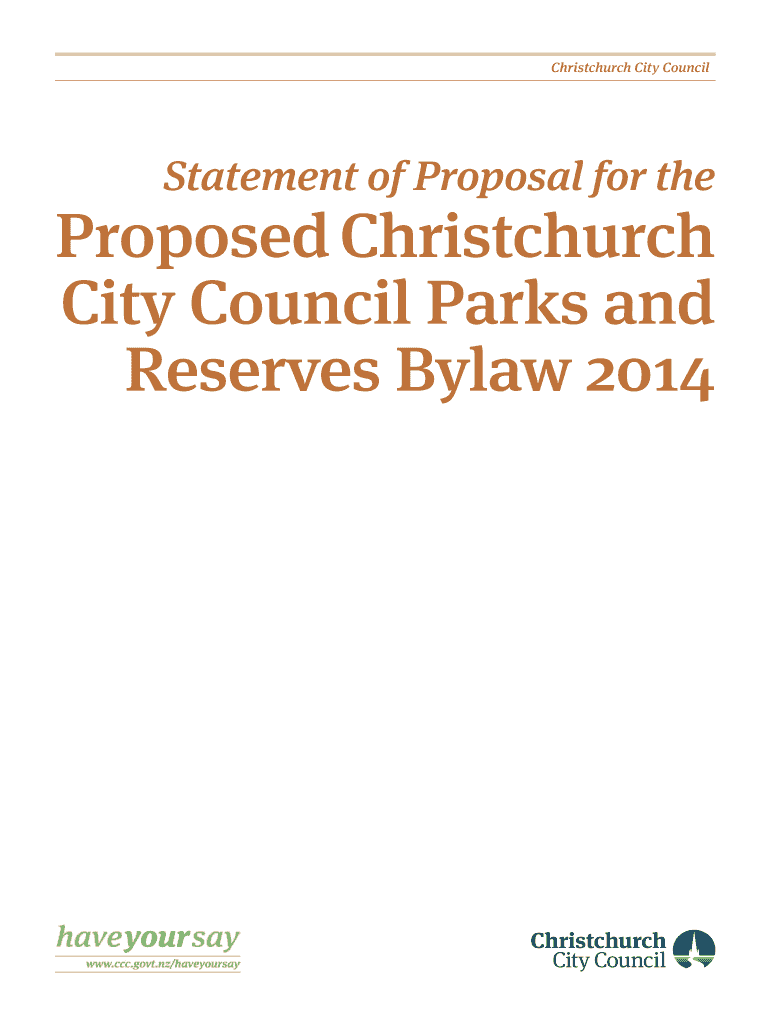 Christchurch City Council

Statement of Proposal for the

Proposed Christchurch City Council Parks and Reserves Bylaw 2014

haveyoursay
www.ccc.govt.nz/haveyoursay

Christchurch City Council